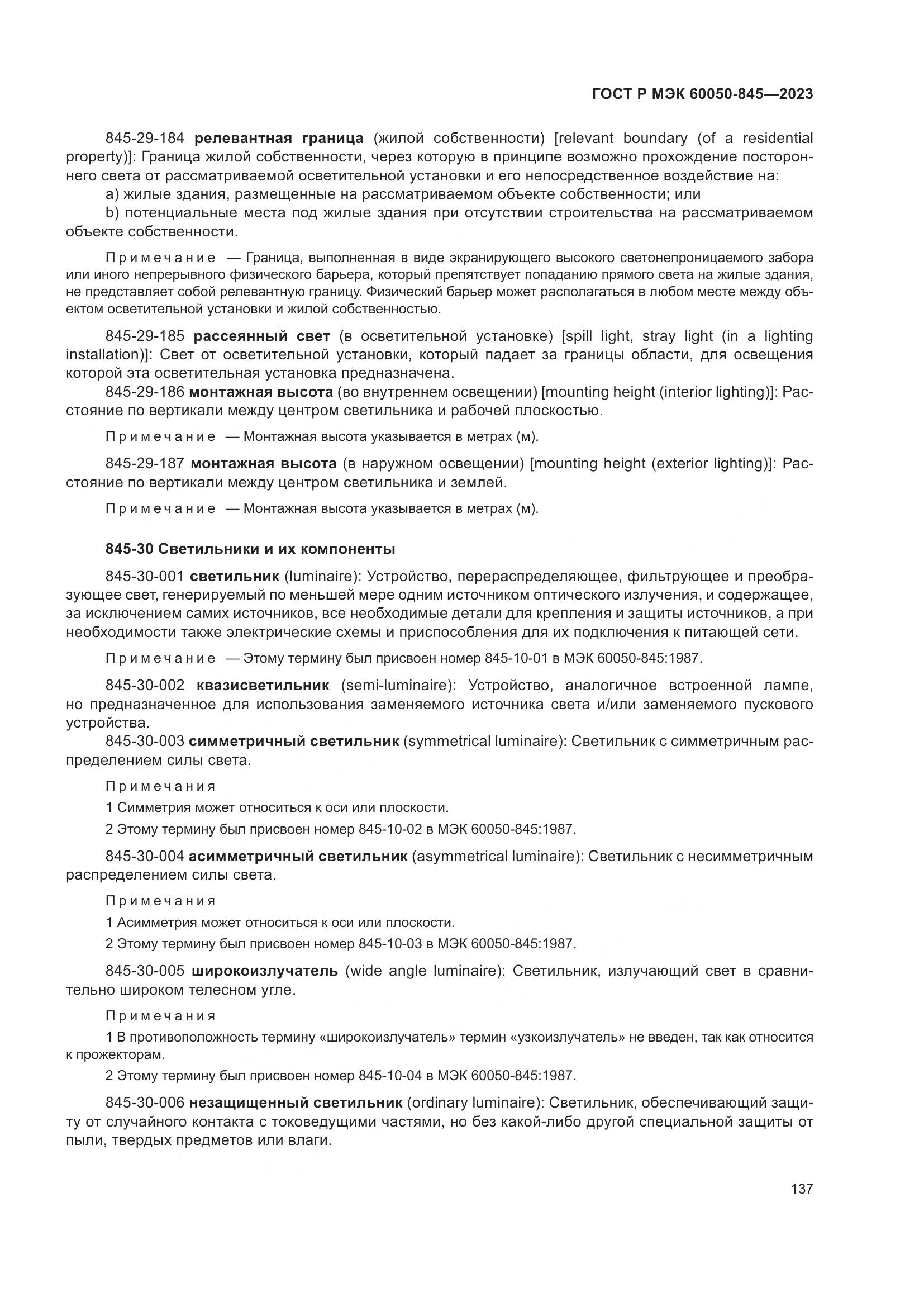 ГОСТ Р МЭК 60050-845—2023

845-29-184 релевантная граница (жилой собственности) [relevant boundary (of a residential property)]: Граница жилой собственности, через которую в принципе возможно прохождение постороннего света от рассматриваемой осветительной установки и его непосредственное воздействие на:

a) жилые здания, размещенные на рассматриваемом объекте собственности; или

b) потенциальные места под жилые здания при отсутствии строительства на рассматриваемом объекте собственности.

Примечание — Граница, выполненная в виде экранирующего высокого светонепроницаемого забора или иного непрерывного физического барьера, который препятствует попаданию прямого света на жилые здания, не представляет собой релевантную границу. Физический барьер может располагаться в любом месте между объектом осветительной установки и жилой собственностью.

845-29-185 рассеянный свет (в осветительной установке) [spill light, stray light (in a lighting installation)]: Свет от осветительной установки, который падает за границы области, для освещения которой эта осветительная установка предназначена.

845-29-186 монтажная высота (во внутреннем освещении) [mounting height (interior lighting)]: Расстояние по вертикали между центром светильника и рабочей плоскостью.

Примечание — Монтажная высота указывается в метрах (м).

845-29-187 монтажная высота (в наружном освещении) [mounting height (exterior lighting)]: Расстояние по вертикали между центром светильника и землей.

Примечание — Монтажная высота указывается в метрах (м).

845-30 Светильники и их компоненты

845-30-001 светильник (luminaire): Устройство, перераспределяющее, фильтрующее и преобразующее свет, генерируемый по меньшей мере одним источником оптического излучения, и содержащее, за исключением самих источников, все необходимые детали для крепления и защиты источников, а при необходимости также электрические схемы и приспособления для их подключения к питающей сети.

Примечание — Этому термину был присвоен номер 845-10-01 в МЭК 60050-845:1987.

845-30-002 квазисветильник (semi-luminaire): Устройство, аналогичное встроенной лампе, но предназначенное для использования заменяемого источника света и/или заменяемого пускового устройства.

845-30-003 симметричный светильник (symmetrical luminaire): Светильник с симметричным распределением силы света.

Примечания

1 Симметрия может относиться к оси или плоскости.

2 Этому термину был присвоен номер 845-10-02 в МЭК 60050-845:1987.

845-30-004 асимметричный светильник (asymmetrical luminaire): Светильник с несимметричным распределением силы света.

Примечания

1 Асимметрия может относиться к оси или плоскости.

2 Этому термину был присвоен номер 845-10-03 в МЭК 60050-845:1987.

845-30-005 широкоизлучатель (wide angle luminaire): Светильник, излучающий свет в сравнительно широком телесном угле.

Примечания

1 В противоположность термину «широкоизлучатель» термин «узкоизлучатель» не введен, так как относится к прожекторам.

2 Этому термину был присвоен номер 845-10-04 в МЭК 60050-845:1987.

845-30-006 незащищенный светильник (ordinary luminaire): Светильник, обеспечивающий защиту от случайного контакта с токоведущими частями, но без какой-либо другой специальной защиты от пыли, твердых предметов или влаги.

137